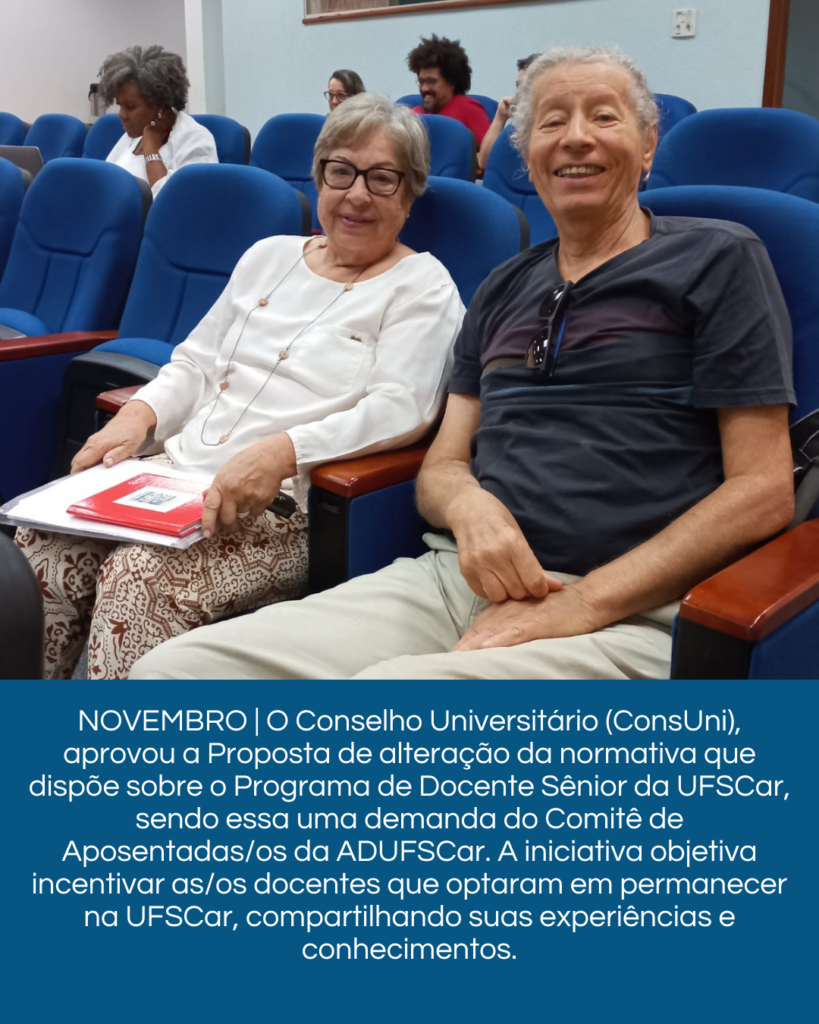 NOVEMBRO | O Conselho Universitário (ConsUni), aprovou a Proposta de alteração da normativa que dispõe sobre o Programa de Docente Sênior da UFSCar, sendo essa uma demanda do Comitê de Aposentadas/os da ADUFSCar. A iniciativa objetiva incentivar as/os docentes que optaram em permanecer na UFSCar, compartilhando suas experiências e conhecimentos.